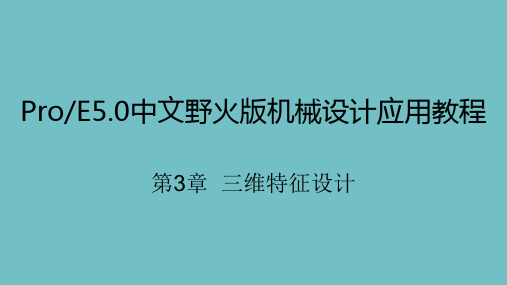 Pro/E5.0中文野火版机械设计应用教程

第3章 三维特征设计